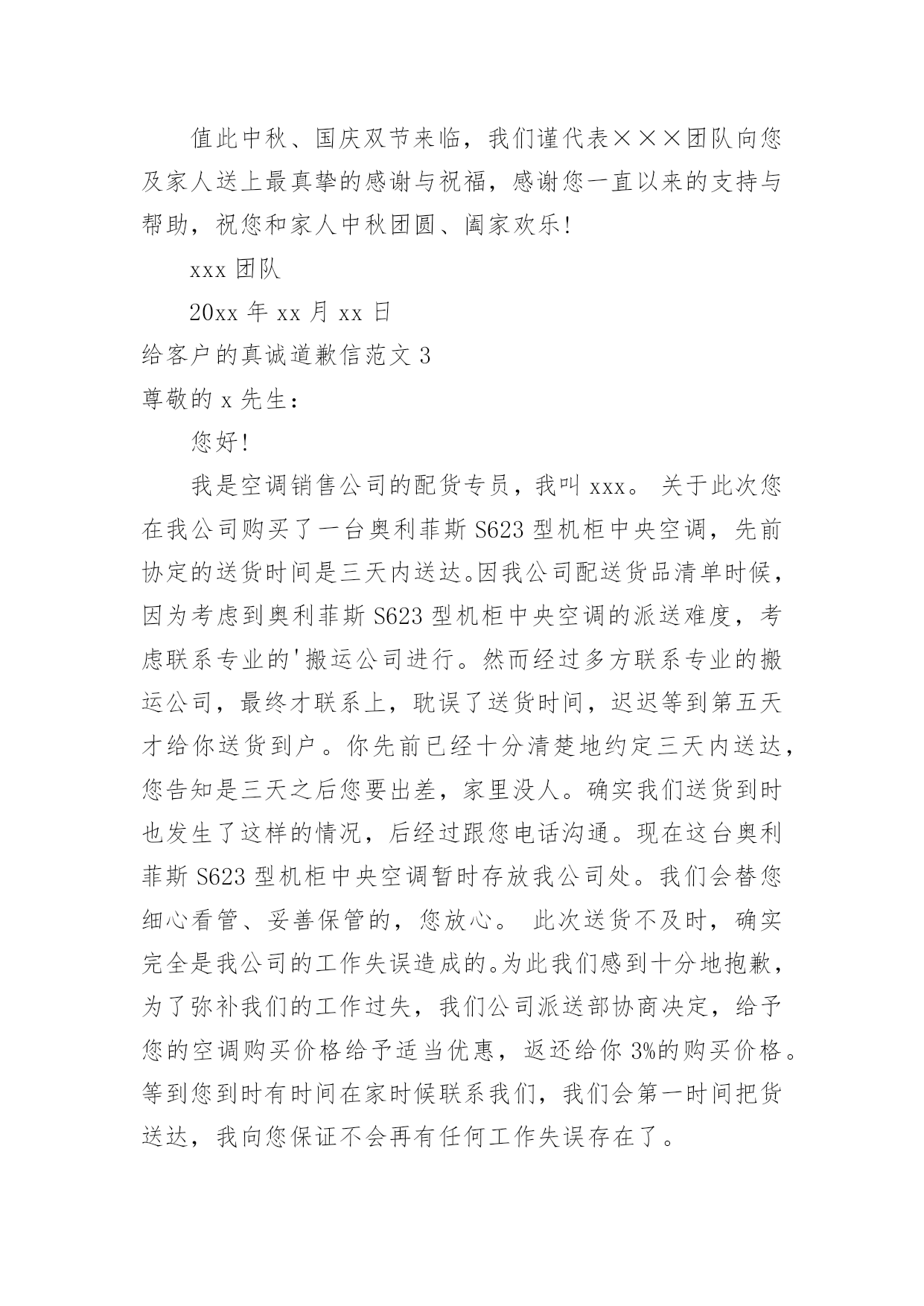 值此中秋、国庆双节来临，我们谨代表×××团队向您及家人送上最真挚的感谢与祝福，感谢您一直以来的支持与帮助，祝您和家人中秋团圆、阖家欢乐!

xxx 团队

20xx 年 xx 月 xx 日

给客户的真诚道歉信范文 3

尊敬的 x 先生：

您好!

我是空调销售公司的配货专员，我叫 xxx。 关于此次您在我公司购买了一台奥利菲斯 S623 型机柜中央空调，先前协定的送货时间是三天内送达。因我公司配送货品清单时候，因为考虑到奥利菲斯 S623 型机柜中央空调的派送难度，考虑联系专业的'搬运公司进行。然而经过多方联系专业的搬运公司，最终才联系上，耽误了送货时间，迟迟等到第五天才给你送货到户。你先前已经十分清楚地约定三天内送达，您告知是三天之后您要出差，家里没人。确实我们送货到时也发生了这样的情况，后经过跟您电话沟通。现在这台奥利菲斯 S623 型机柜中央空调暂时存放我公司处。我们会替您细心看管、妥善保管的，您放心。 此次送货不及时，确实完全是我公司的工作失误造成的。为此我们感到十分地抱歉，为了弥补我们的工作过失，我们公司派送部协商决定，给予您的空调购买价格给予适当优惠，返还给你 3%的购买价格。等到您到时有时间在家时候联系我们，我们会第一时间把货送达，我向您保证不会再有任何工作失误存在了。